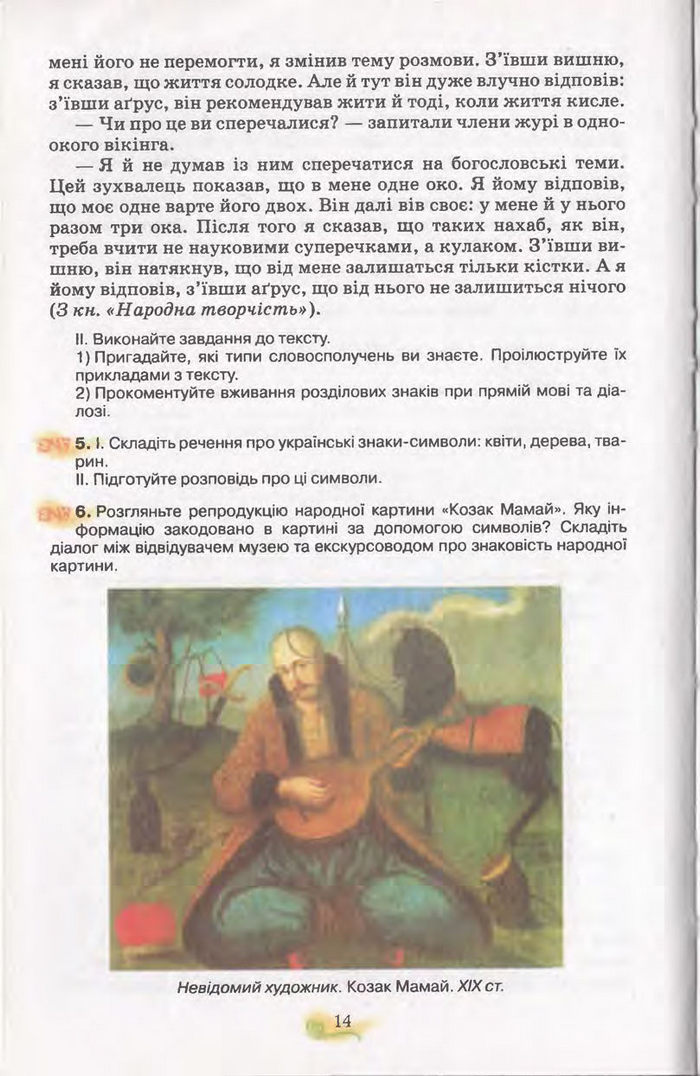 мені його не перемогти, я змінив тему розмови. З'ївши вишню, я сказав, що життя солодке. Але й тут він дуже влучно відповів: з'ївши аґрус, він рекомендував жити й тоді, коли життя кисле.

— Чи про це ви сперечалися? — запитали члени журі в одноокого вікінга.

— Я й не думав із ним сперечатися на богословські теми. Цей зухвалець показав, що в мене одне око. Я йому відповів, що моє одне варте його двох. Він далі вів своє: у мене й у нього разом три ока. Після того я сказав, що таких нахаб, як він, треба вчити не науковими суперечками, а кулаком. З'ївши вишню, він натякнув, що від мене залишаться тільки кістки. А я йому відповів, з'ївши аґрус, що від нього не залишиться нічого (З кн. «Народна творчість»).

II. Виконайте завдання до тексту.
1) Пригадайте, які типи словосполучень ви знаєте. Проілюструйте їх прикладами з тексту.
2) Прокоментуйте вживання розділових знаків при прямій мові та діалозі.

5. I. Складіть речення про українські знаки-символи: квіти, дерева, тварин.
II. Підготуйте розповідь про ці символи.

6. Розгляньте репродукцію народної картини «Козак Мамай». Яку інформацію закодовано в картині за допомогою символів? Складіть діалог між відвідувачем музею та екскурсоводом про знаковість народної картини.

Невідомий художник. Козак Мамай. XIX ст.

14